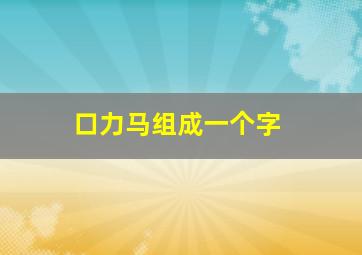 口力马组成一个字